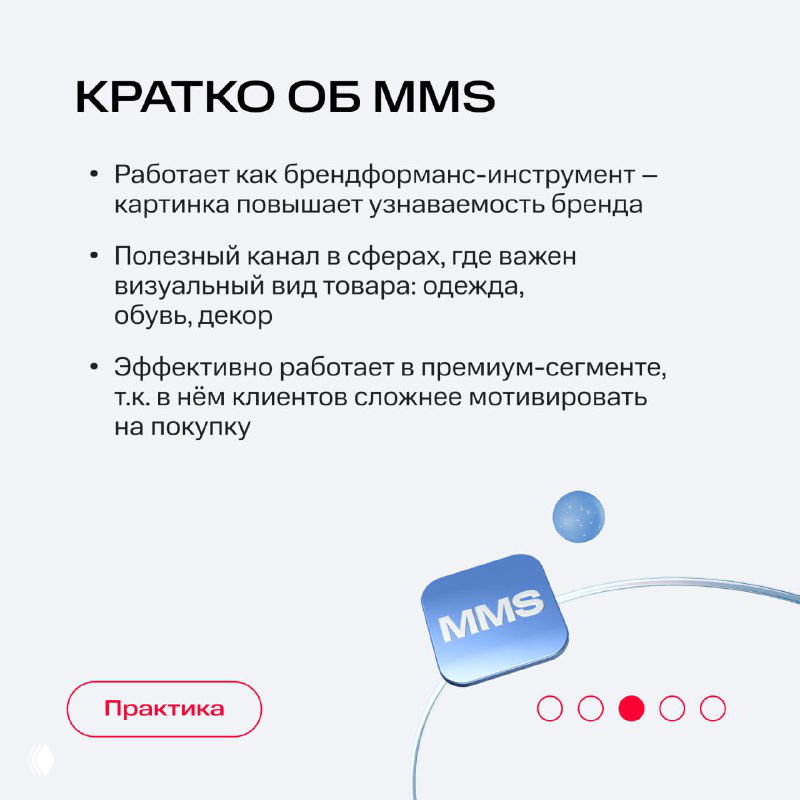 КРАТКО ОБ MMS

• Работает как брендформанс-инструмент – картинка повышает узнаваемость бренда

• Полезный канал в сферах, где важен визуальный вид товара: одежда, обувь, декор

• Эффективно работает в премиум-сегменте, т.к. в нём клиентов сложнее мотивировать на покупку

MMS

Практика